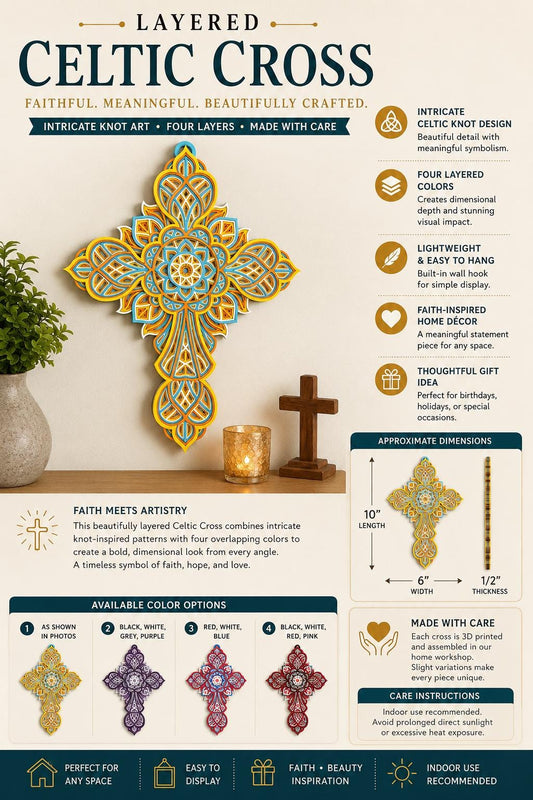 LAYERED
CELTIC CROSS

FAITHFUL. MEANINGFUL. BEAUTIFULLY CRAFTED.

INTRICATE KNOT ART • FOUR LAYERS • MADE WITH CARE

INTRICATE CELTIC KNOT DESIGN
Beautiful detail with meaningful symbolism.

FOUR LAYERED COLORS
Creates dimensional depth and stunning visual impact.

LIGHTWEIGHT & EASY TO HANG
Built-in wall hook for simple display.

FAITH-INSPIRED HOME DÉCOR
A meaningful statement piece for any space.

THOUGHTFUL GIFT IDEA
Perfect for birthdays, holidays, or special occasions.

APPROXIMATE DIMENSIONS
10" LENGTH
6" WIDTH
1/2" THICKNESS

FAITH MEETS ARTISTRY
This beautifully layered Celtic Cross combines intricate knot-inspired patterns with four overlapping colors to create a bold, dimensional look from every angle. A timeless symbol of faith, hope, and love.

AVAILABLE COLOR OPTIONS
1 AS SHOWN IN PHOTOS
2 BLACK, WHITE, GREY, PURPLE
3 RED, WHITE, BLUE
4 BLACK, WHITE, RED, PINK

MADE WITH CARE
Each cross is 3D printed and assembled in our home workshop. Slight variations make every piece unique.

CARE INSTRUCTIONS
Indoor use recommended. Avoid prolonged direct sunlight or excessive heat exposure.

PERFECT FOR ANY SPACE
EASY TO DISPLAY
FAITH • BEAUTY INSPIRATION
INDOOR USE RECOMMENDED